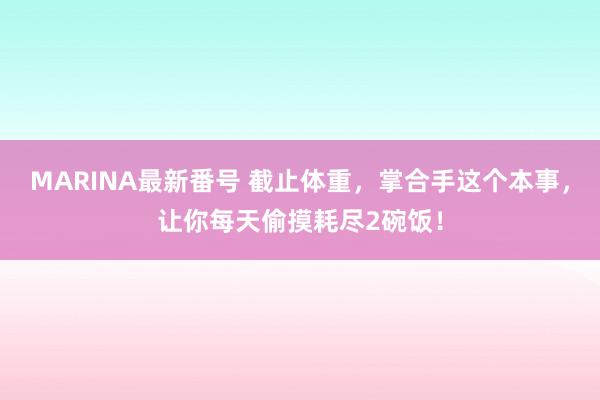 MARINA最新番号 截止体重，掌合手这个本事，让你每天偷摸耗尽2碗饭！